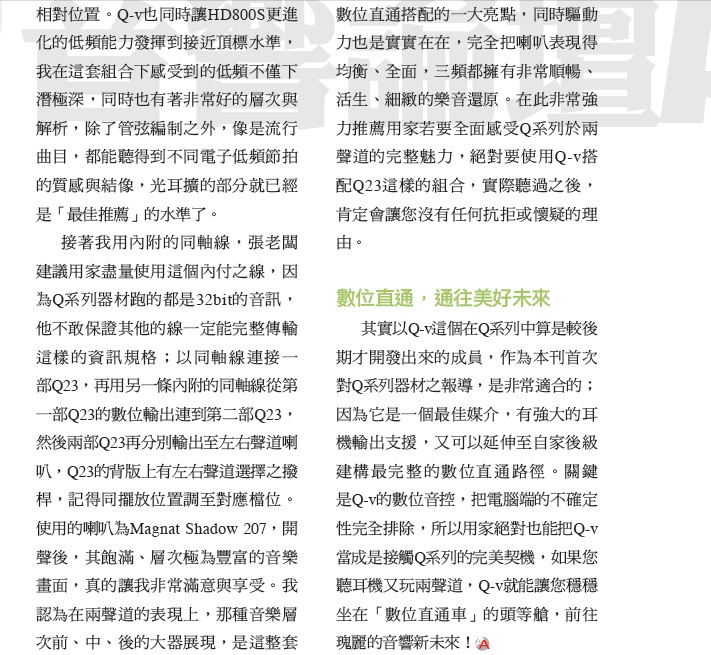 相對位置。Q-v也同時讓HD800S更進化的低頻能力發揮到接近頂標水準，我在這套組合下感受到的低頻不僅下潛極深，同時也有著非常好的層次與解析，除了管弦編制之外，像是流行曲目，都能聽得到不同電子低頻節拍的質感與結像，光耳擴的部分就已經是「最佳推薦」的水準了。

接著我用內附的同軸線，張老闆建議用家盡量使用這個內付之線，因為Q系列器材跑的都是32bit的音訊，他不敢保證其他的線一定能完整傳輸這樣的資訊規格；以同軸線連接一部Q23，再用另一條內附的同軸線從第一部Q23的數位輸出連到第二部Q23，然後兩部Q23再分別輸出至左右聲道喇叭，Q23的背版上有左右聲道選擇之撥桿，記得同擺放位置調至對應檔位。使用的喇叭為Magnat Shadow 207，開聲後，其飽滿、層次極為豐富的音樂畫面，真的讓我非常滿意與享受。我認為在兩聲道的表現上，那種音樂層次前、中、後的大器展現，是這整套數位直通搭配的一大亮點，同時驅動力也是實實在在，完全把喇叭表現得均衡、全面，三頻都擁有非常順暢、活生、細緻的樂音還原。在此非常強力推薦用家若要全面感受Q系列於兩聲道的完整魅力，絕對要使用Q-v搭配Q23這樣的組合，實際聽過之後，肯定會讓您沒有任何抗拒或懷疑的理由。

數位直通，通往美好未來

其實以Q-v這個在Q系列中算是較後期才開發出來的成員，作為本刊首次對Q系列器材之報導，是非常適合的；因為它是一個最佳媒介，有強大的耳機輸出支援，又可以延伸至自家後級建構最完整的數位直通路徑。關鍵是Q-v的數位音控，把電腦端的不確定性完全排除，所以用家絕對也能把Q-v當成是接觸Q系列的完美契機，如果您聽耳機又玩兩聲道，Q-v就能讓您穩穩坐在「數位直通車」的頭等艙，前往瑰麗的音響新未來！